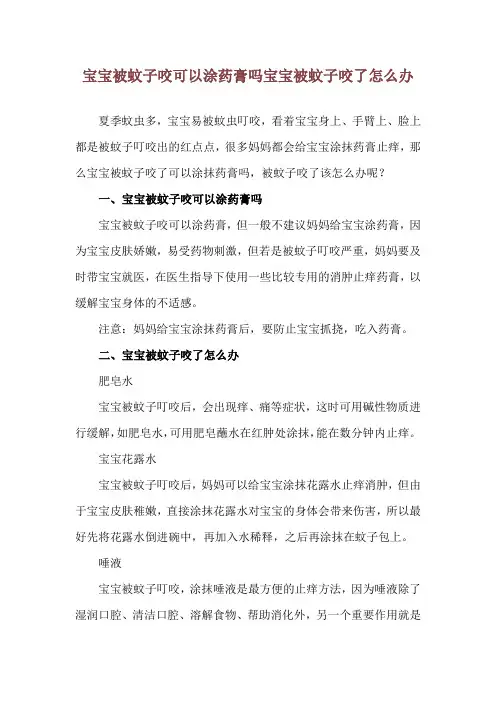 宝宝被蚊子咬可以涂药膏吗宝宝被蚊子咬了怎么办

夏季蚊虫多，宝宝易被蚊虫叮咬，看着宝宝身上、手臂上、脸上都是被蚊子叮咬出的红点点，很多妈妈都会给宝宝涂抹药膏止痒，那么宝宝被蚊子咬了可以涂抹药膏吗，被蚊子咬了该怎么办呢？

一、宝宝被蚊子咬可以涂药膏吗

宝宝被蚊子咬可以涂药膏，但一般不建议妈妈给宝宝涂药膏，因为宝宝皮肤娇嫩，易受药物刺激，但若是被蚊子叮咬严重，妈妈要及时带宝宝就医，在医生指导下使用一些比较专用的消肿止痒药膏，以缓解宝宝身体的不适感。

注意：妈妈给宝宝涂抹药膏后，要防止宝宝抓挠，吃入药膏。

二、宝宝被蚊子咬了怎么办

肥皂水

宝宝被蚊子叮咬后，会出现痒、痛等症状，这时可用碱性物质进行缓解，如肥皂水，可用肥皂蘸水在红肿处涂抹，能在数分钟内止痒。

宝宝花露水

宝宝被蚊子叮咬后，妈妈可以给宝宝涂抹花露水止痒消肿，但由于宝宝皮肤稚嫩，直接涂抹花露水对宝宝的身体会带来伤害，所以最好先将花露水倒进碗中，再加入水稀释，之后再涂抹在蚊子包上。

唾液

宝宝被蚊子叮咬，涂抹唾液是最方便的止痒方法，因为唾液除了湿润口腔、清洁口腔、溶解食物、帮助消化外，另一个重要作用就是